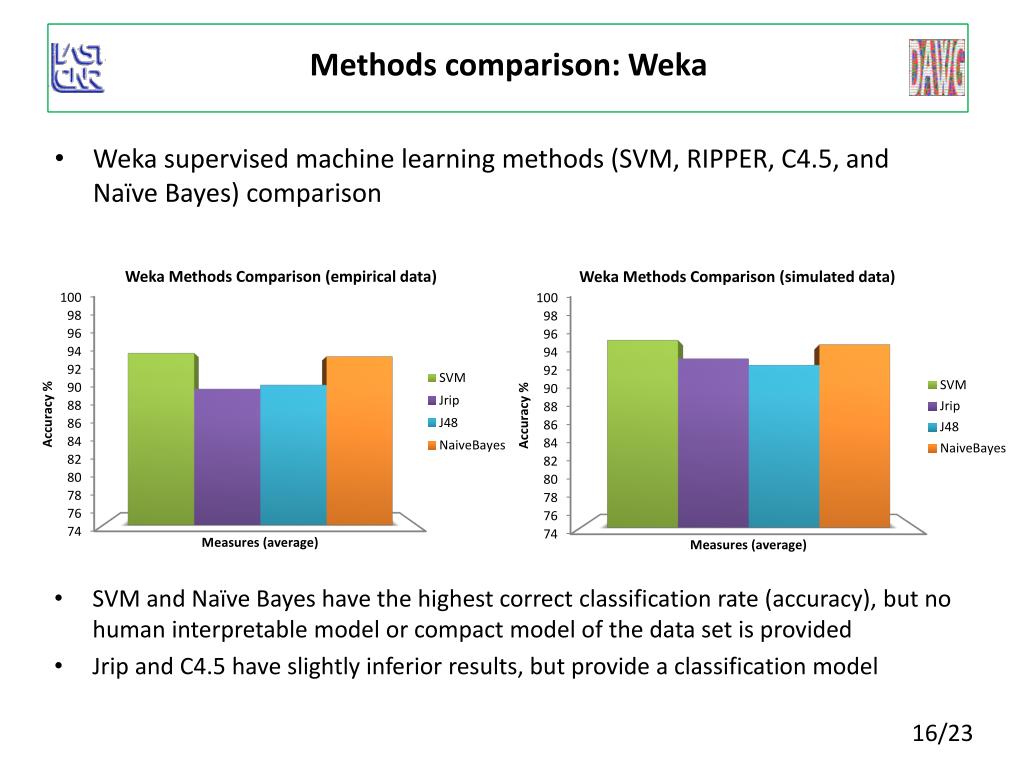 IASI CNR

Methods comparison: Weka

DAWG

• Weka supervised machine learning methods (SVM, RIPPER, C4.5, and Naïve Bayes) comparison

Weka Methods Comparison (empirical data)

100
98
96
94
92
90
88
86
84
82
80
78
76
74

Accuracy %

Measures (average)

SVM
Jrip
J48
NaiveBayes

Weka Methods Comparison (simulated data)

100
98
96
94
92
90
88
86
84
82
80
78
76
74

Accuracy %

Measures (average)

SVM
Jrip
J48
NaiveBayes

• SVM and Naïve Bayes have the highest correct classification rate (accuracy), but no human interpretable model or compact model of the data set is provided

• Jrip and C4.5 have slightly inferior results, but provide a classification model

16/23